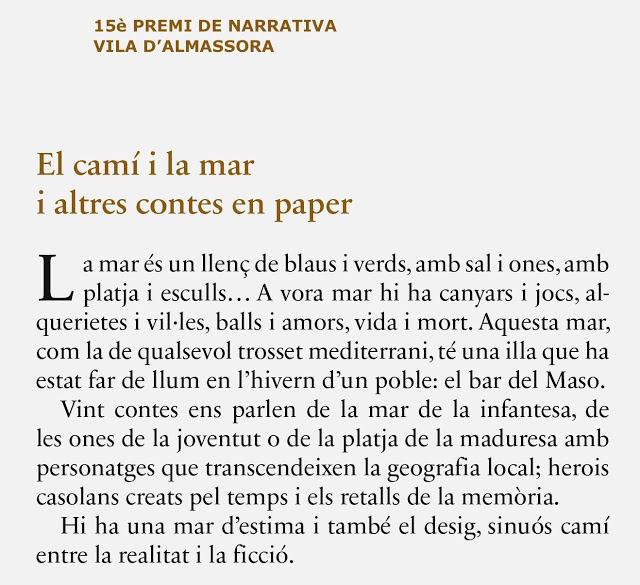 15è PREMI DE NARRATIVA
VILA D’ALMASSORA

El camí i la mar
i altres contes en paper

La mar és un llenç de blaus i verds, amb sal i ones, amb platja i esculls… A vora mar hi ha canyars i jocs, alquerietes i vil·les, balls i amors, vida i mort. Aquesta mar, com la de qualsevol trosset mediterrani, té una illa que ha estat far de llum en l’hivern d’un poble: el bar del Maso.

Vint contes ens parlen de la mar de la infantesa, de les ones de la joventut o de la platja de la maduresa amb personatges que transcendeixen la geografia local; herois casolans creats pel temps i els retalls de la memòria.

Hi ha una mar d’estima i també el desig, sinuós camí entre la realitat i la ficció.